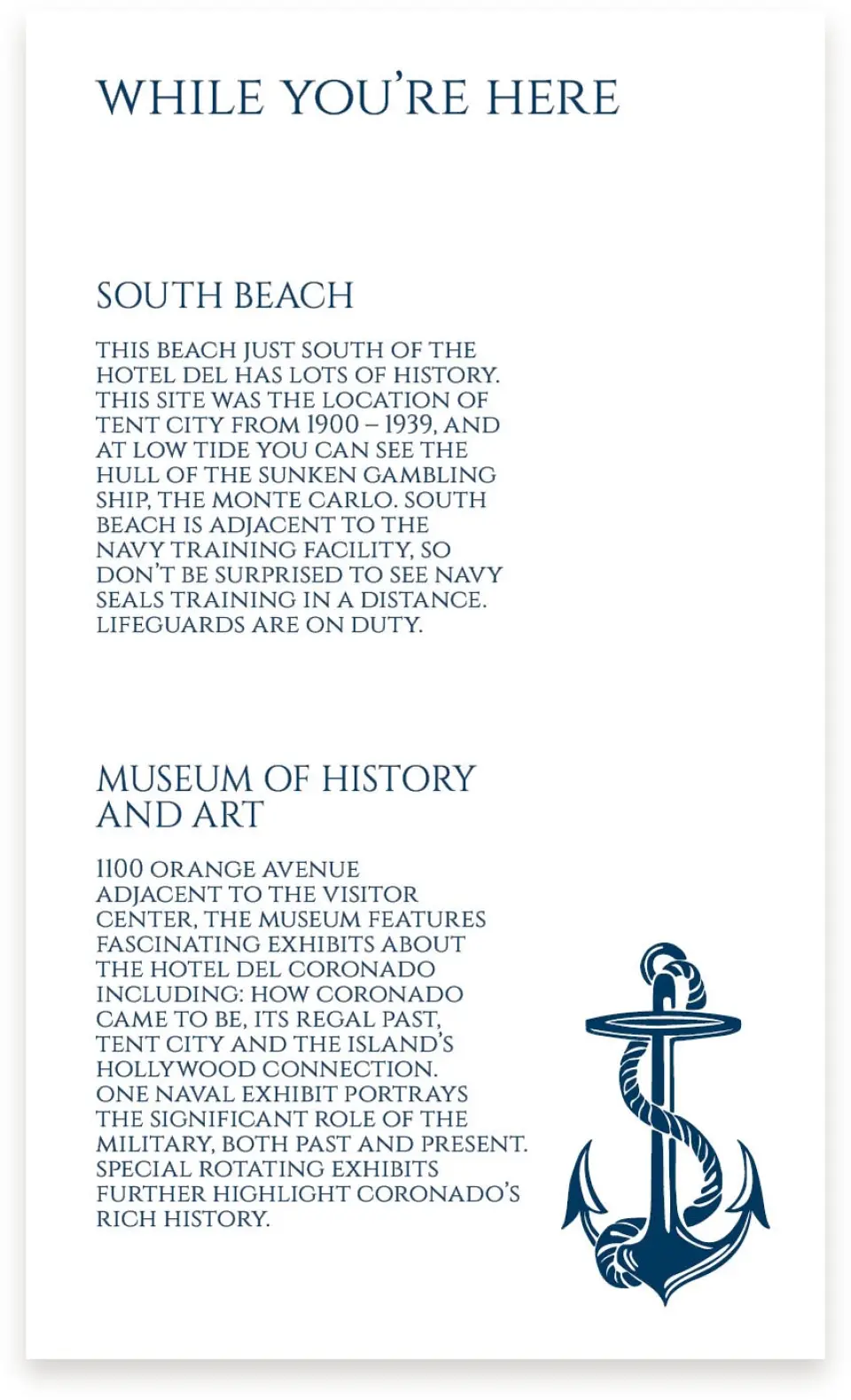 WHILE YOU'RE HERE

SOUTH BEACH

THIS BEACH JUST SOUTH OF THE HOTEL DEL HAS LOTS OF HISTORY. THIS SITE WAS THE LOCATION OF TENT CITY FROM 1900 – 1939, AND AT LOW TIDE YOU CAN SEE THE HULL OF THE SUNKEN GAMBLING SHIP, THE MONTE CARLO. SOUTH BEACH IS ADJACENT TO THE NAVY TRAINING FACILITY, SO DON'T BE SURPRISED TO SEE NAVY SEALS TRAINING IN A DISTANCE. LIFEGUARDS ARE ON DUTY.

MUSEUM OF HISTORY AND ART

1100 ORANGE AVENUE
ADJACENT TO THE VISITOR CENTER, THE MUSEUM FEATURES FASCINATING EXHIBITS ABOUT THE HOTEL DEL CORONADO INCLUDING: HOW CORONADO CAME TO BE, ITS REGAL PAST, TENT CITY AND THE ISLAND'S HOLLYWOOD CONNECTION. ONE NAVAL EXHIBIT PORTRAYS THE SIGNIFICANT ROLE OF THE MILITARY, BOTH PAST AND PRESENT. SPECIAL ROTATING EXHIBITS FURTHER HIGHLIGHT CORONADO'S RICH HISTORY.